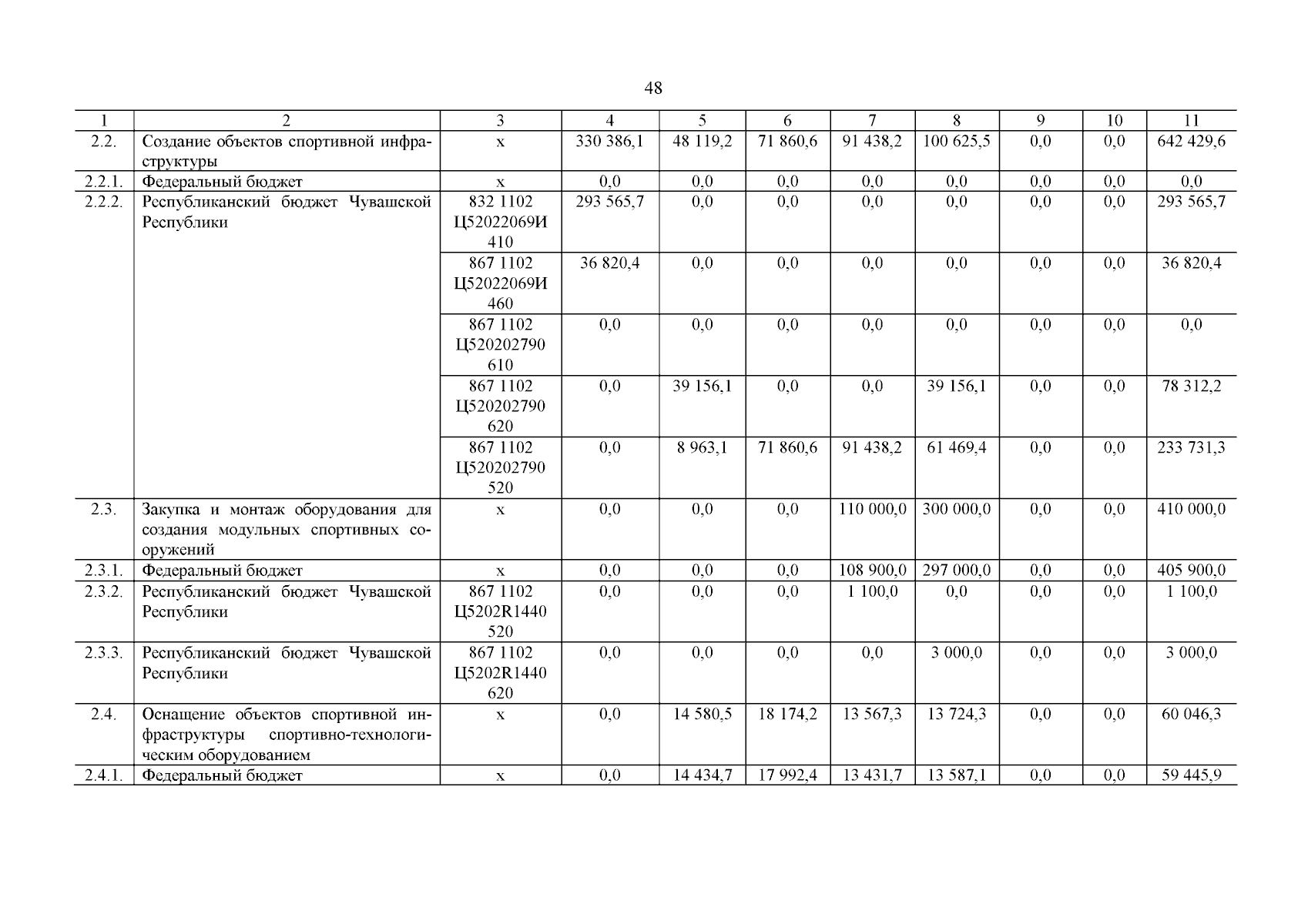 48

| 1 | 2 | 3 | 4 | 5 | 6 | 7 | 8 | 9 | 10 | 11 |
|---|---|---|---|---|---|---|---|---|---|---|
| 2.2. | Создание объектов спортивной инфраструктуры | x | 330 386,1 | 48 119,2 | 71 860,6 | 91 438,2 | 100 625,5 | 0,0 | 0,0 | 642 429,6 |
| 2.2.1. | Федеральный бюджет | x | 0,0 | 0,0 | 0,0 | 0,0 | 0,0 | 0,0 | 0,0 | 0,0 |
| 2.2.2. | Республиканский бюджет Чувашской Республики | 832 1102 Ц52022069И 410 | 293 565,7 | 0,0 | 0,0 | 0,0 | 0,0 | 0,0 | 0,0 | 293 565,7 |
| | | 867 1102 Ц52022069И 460 | 36 820,4 | 0,0 | 0,0 | 0,0 | 0,0 | 0,0 | 0,0 | 36 820,4 |
| | | 867 1102 Ц520202790 610 | 0,0 | 0,0 | 0,0 | 0,0 | 0,0 | 0,0 | 0,0 | 0,0 |
| | | 867 1102 Ц520202790 620 | 0,0 | 39 156,1 | 0,0 | 0,0 | 39 156,1 | 0,0 | 0,0 | 78 312,2 |
| | | 867 1102 Ц520202790 520 | 0,0 | 8 963,1 | 71 860,6 | 91 438,2 | 61 469,4 | 0,0 | 0,0 | 233 731,3 |
| 2.3. | Закупка и монтаж оборудования для создания модульных спортивных сооружений | x | 0,0 | 0,0 | 0,0 | 110 000,0 | 300 000,0 | 0,0 | 0,0 | 410 000,0 |
| 2.3.1. | Федеральный бюджет | x | 0,0 | 0,0 | 0,0 | 108 900,0 | 297 000,0 | 0,0 | 0,0 | 405 900,0 |
| 2.3.2. | Республиканский бюджет Чувашской Республики | 867 1102 Ц5202R1440 520 | 0,0 | 0,0 | 0,0 | 1 100,0 | 0,0 | 0,0 | 0,0 | 1 100,0 |
| 2.3.3. | Республиканский бюджет Чувашской Республики | 867 1102 Ц5202R1440 620 | 0,0 | 0,0 | 0,0 | 0,0 | 3 000,0 | 0,0 | 0,0 | 3 000,0 |
| 2.4. | Оснащение объектов спортивной инфраструктуры спортивно-технологическим оборудованием | x | 0,0 | 14 580,5 | 18 174,2 | 13 567,3 | 13 724,3 | 0,0 | 0,0 | 60 046,3 |
| 2.4.1. | Федеральный бюджет | x | 0,0 | 14 434,7 | 17 992,4 | 13 431,7 | 13 587,1 | 0,0 | 0,0 | 59 445,9 |